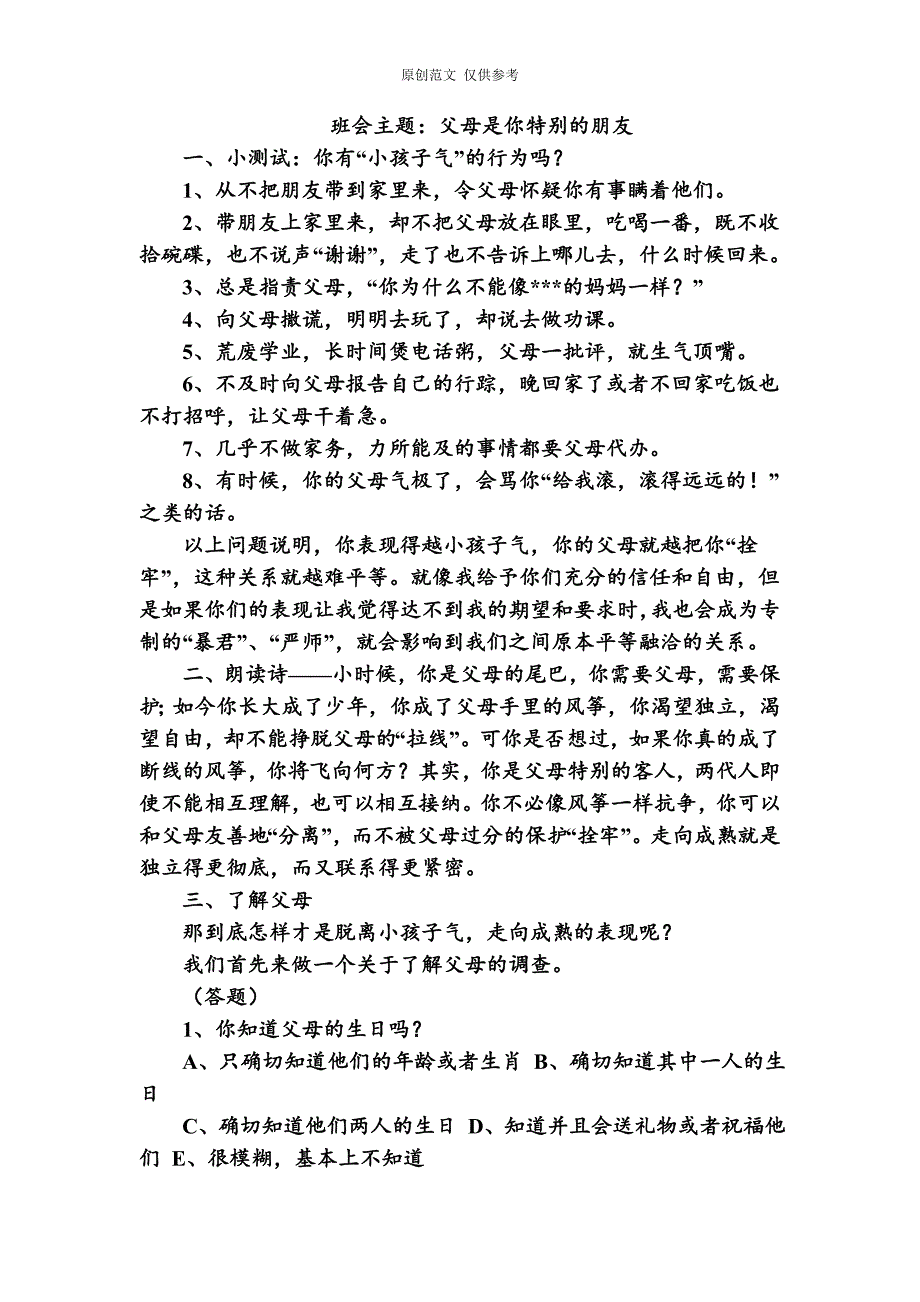 原创范文 仅供参考

班会主题：父母是你特别的朋友

一、小测试：你有“小孩子气”的行为吗？

1、从不把朋友带到家里来，令父母怀疑你有事瞒着他们。

2、带朋友上家里来，却不把父母放在眼里，吃喝一番，既不收拾碗碟，也不说声“谢谢”，走了也不告诉上哪儿去，什么时候回来。

3、总是指责父母，“你为什么不能像***的妈妈一样？”

4、向父母撒谎，明明去玩了，却说去做功课。

5、荒废学业，长时间煲电话粥，父母一批评，就生气顶嘴。

6、不及时向父母报告自己的行踪，晚回家了或者不回家吃饭也不打招呼，让父母干着急。

7、几乎不做家务，力所能及的事情都要父母代办。

8、有时候，你的父母气极了，会骂你“给我滚，滚得远远的！”之类的话。

以上问题说明，你表现得越小孩子气，你的父母就越把你“拴牢”，这种关系就越难平等。就像我给予你们充分的信任和自由，但是如果你们的表现让我觉得达不到我的期望和要求时，我也会成为专制的“暴君”、“严师”，就会影响到我们之间原本平等融洽的关系。

二、朗读诗——小时候，你是父母的尾巴，你需要父母，需要保护；如今你长大成了少年，你成了父母手里的风筝，你渴望独立，渴望自由，却不能挣脱父母的“拉线”。可你是否想过，如果你真的成了断线的风筝，你将飞向何方？其实，你是父母特别的客人，两代人即使不能相互理解，也可以相互接纳。你不必像风筝一样抗争，你可以和父母友善地“分离”，而不被父母过分的保护“拴牢”。走向成熟就是独立得更彻底，而又联系得更紧密。

三、了解父母

那到底怎样才是脱离小孩子气，走向成熟的表现呢？

我们首先来做一个关于了解父母的调查。

（答题）

1、你知道父母的生日吗？

A、只确切知道他们的年龄或者生肖 B、确切知道其中一人的生日

C、确切知道他们两人的生日 D、知道并且会送礼物或者祝福他们 E、很模糊，基本上不知道